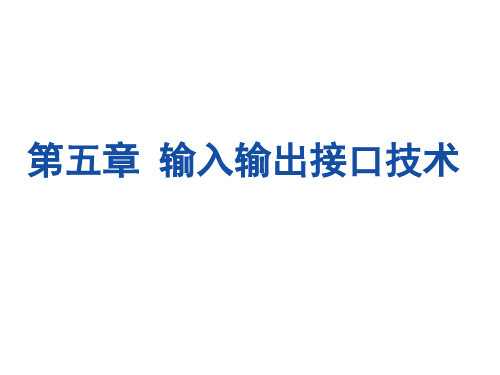 第五章 输入输出接口技术